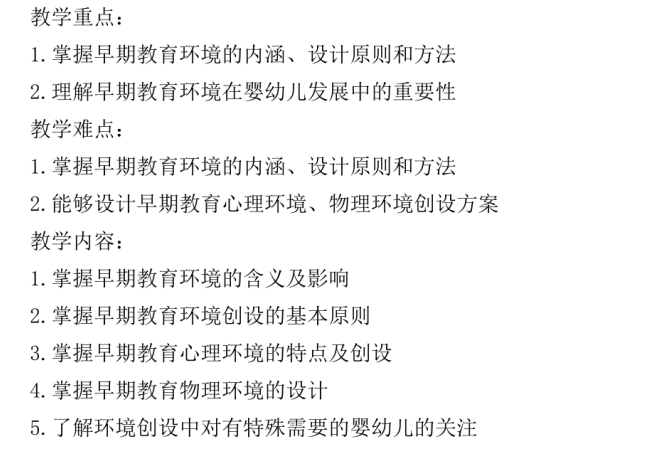 教学重点：
1.掌握早期教育环境的内涵、设计原则和方法
2.理解早期教育环境在婴幼儿发展中的重要性
教学难点：
1.掌握早期教育环境的内涵、设计原则和方法
2.能够设计早期教育心理环境、物理环境创设方案
教学内容：
1.掌握早期教育环境的含义及影响
2.掌握早期教育环境创设的基本原则
3.掌握早期教育心理环境的特点及创设
4.掌握早期教育物理环境的设计
5.了解环境创设中对有特殊需要的婴幼儿的关注